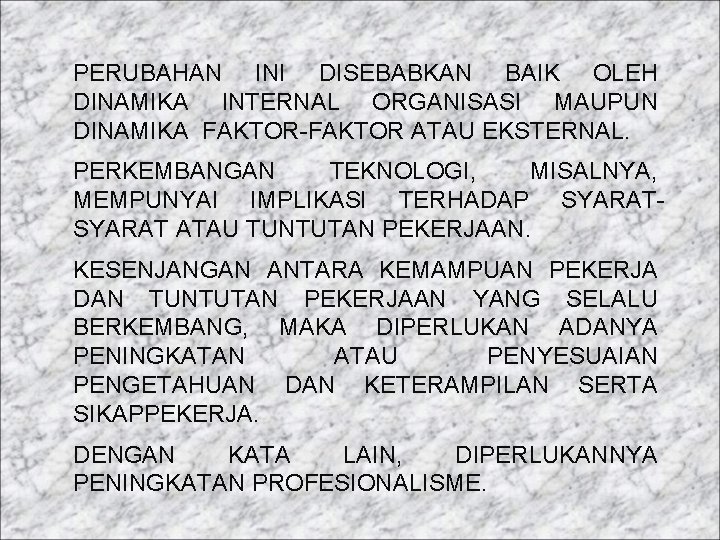 PERUBAHAN INI DISEBABKAN BAIK OLEH DINAMIKA INTERNAL ORGANISASI MAUPUN DINAMIKA FAKTOR-FAKTOR ATAU EKSTERNAL.

PERKEMBANGAN TEKNOLOGI, MISALNYA, MEMPUNYAI IMPLIKASI TERHADAP SYARAT-SYARAT ATAU TUNTUTAN PEKERJAAN.

KESENJANGAN ANTARA KEMAMPUAN PEKERJA DAN TUNTUTAN PEKERJAAN YANG SELALU BERKEMBANG, MAKA DIPERLUKAN ADANYA PENINGKATAN ATAU PENYESUAIAN PENGETAHUAN DAN KETERAMPILAN SERTA SIKAPPEKERJA.

DENGAN KATA LAIN, DIPERLUKANNYA PENINGKATAN PROFESIONALISME.